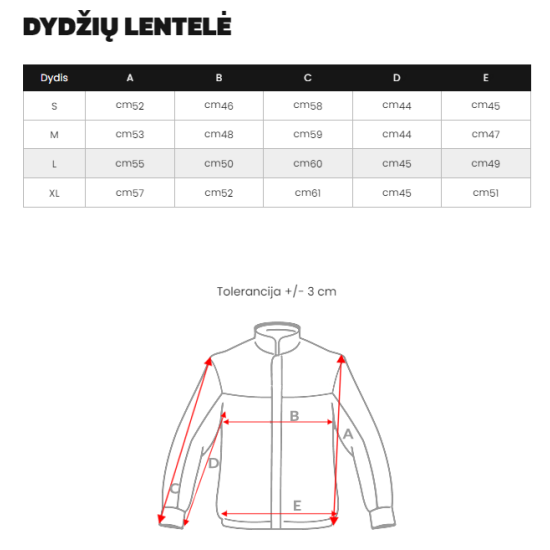 DYDŽIŲ LENTELĖ

| Dydis | A | B | C | D | E |
|---|---|---|---|---|---|
| S | cm52 | cm46 | cm58 | cm44 | cm45 |
| M | cm53 | cm48 | cm59 | cm44 | cm47 |
| L | cm55 | cm50 | cm60 | cm45 | cm49 |
| XL | cm57 | cm52 | cm61 | cm45 | cm51 |

Tolerancija +/- 3 cm

B
A
D
C
E